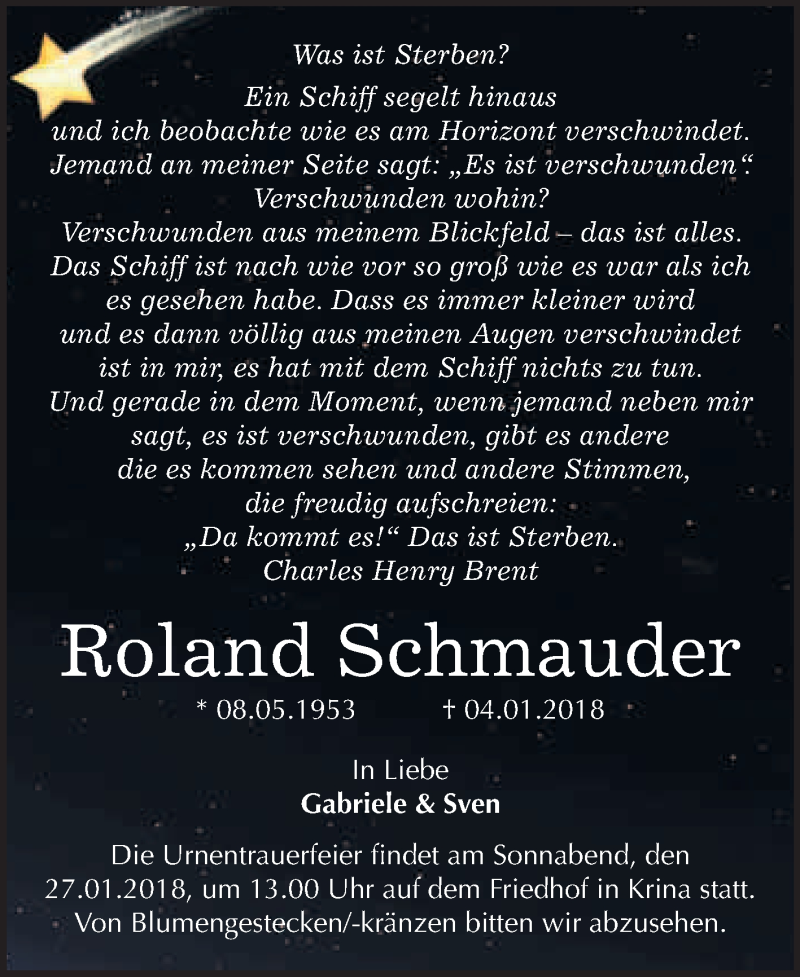 Was ist Sterben?
Ein Schiff segelt hinaus
und ich beobachte wie es am Horizont verschwindet.
Jemand an meiner Seite sagt: „Es ist verschwunden“.
Verschwunden wohin?
Verschwunden aus meinem Blickfeld – das ist alles.
Das Schiff ist nach wie vor so groß wie es war als ich es gesehen habe. Dass es immer kleiner wird und es dann völlig aus meinen Augen verschwindet ist in mir, es hat mit dem Schiff nichts zu tun.
Und gerade in dem Moment, wenn jemand neben mir sagt, es ist verschwunden, gibt es andere die es kommen sehen und andere Stimmen, die freudig aufschreien:
„Da kommt es!“ Das ist Sterben.
Charles Henry Brent

Roland Schmauder

* 08.05.1953 † 04.01.2018

In Liebe
Gabriele & Sven

Die Urnentrauerfeier findet am Sonnabend, den 27.01.2018, um 13.00 Uhr auf dem Friedhof in Krina statt.
Von Blumengestecken/-kränzen bitten wir abzusehen.